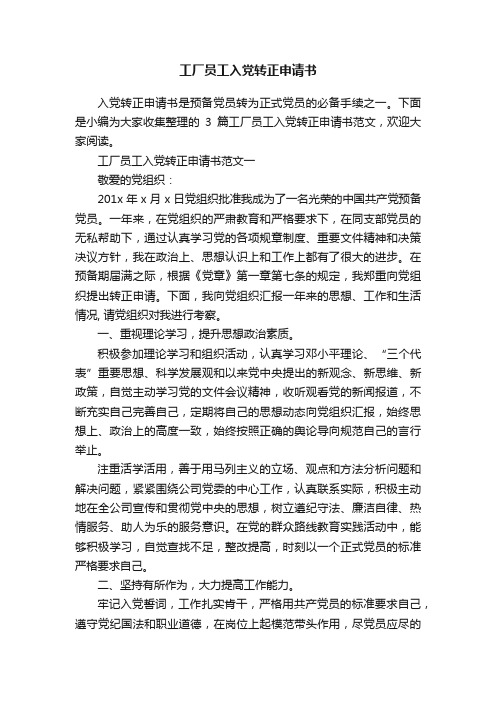 工厂员工入党转正申请书

入党转正申请书是预备党员转为正式党员的必备手续之一。下面是小编为大家收集整理的 3 篇工厂员工入党转正申请书范文，欢迎大家阅读。

工厂员工入党转正申请书范文一

敬爱的党组织：

201x 年 x 月 x 日党组织批准我成为了一名光荣的中国共产党预备党员。一年来，在党组织的严肃教育和严格要求下，在同支部党员的无私帮助下，通过认真学习党的各项规章制度、重要文件精神和决策决议方针，我在政治上、思想认识上和工作上都有了很大的进步。在预备期届满之际，根据《党章》第一章第七条的规定，我郑重向党组织提出转正申请。下面，我向党组织汇报一年来的思想、工作和生活情况, 请党组织对我进行考察。

一、重视理论学习，提升思想政治素质。

积极参加理论学习和组织活动，认真学习邓小平理论、“三个代表”重要思想、科学发展观和以来党中央提出的新观念、新思维、新政策，自觉主动学习党的文件会议精神，收听观看党的新闻报道，不断充实自己完善自己，定期将自己的思想动态向党组织汇报，始终思想上、政治上的高度一致，始终按照正确的舆论导向规范自己的言行举止。

注重活学活用，善于用马列主义的立场、观点和方法分析问题和解决问题，紧紧围绕公司党委的中心工作，认真联系实际，积极主动地在全公司宣传和贯彻党中央的思想，树立遵纪守法、廉洁自律、热情服务、助人为乐的服务意识。在党的群众路线教育实践活动中，能够积极学习，自觉查找不足，整改提高，时刻以一个正式党员的标准严格要求自己。

二、坚持有所作为，大力提高工作能力。

牢记入党誓词，工作扎实肯干，严格用共产党员的标准要求自己，遵守党纪国法和职业道德，在岗位上起模范带头作用，尽党员应尽的